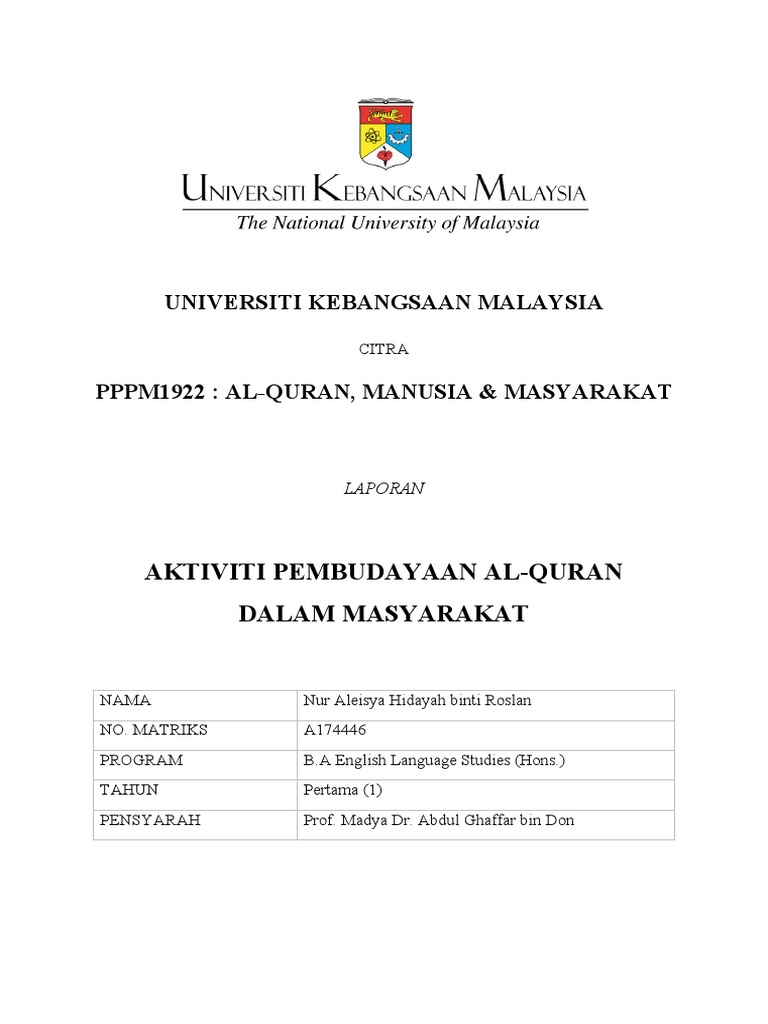 UNIVERSITI KEBANGSAAN MALAYSIA
The National University of Malaysia

UNIVERSITI KEBANGSAAN MALAYSIA

CITRA

PPPM1922 : AL-QURAN, MANUSIA & MASYARAKAT

LAPORAN

AKTIVITI PEMBUDAYAAN AL-QURAN
DALAM MASYARAKAT

| NAMA | Nur Aleisya Hidayah binti Roslan |
|---|---|
| NO. MATRIKS | A174446 |
| PROGRAM | B.A English Language Studies (Hons.) |
| TAHUN | Pertama (1) |
| PENSYARAH | Prof. Madya Dr. Abdul Ghaffar bin Don |